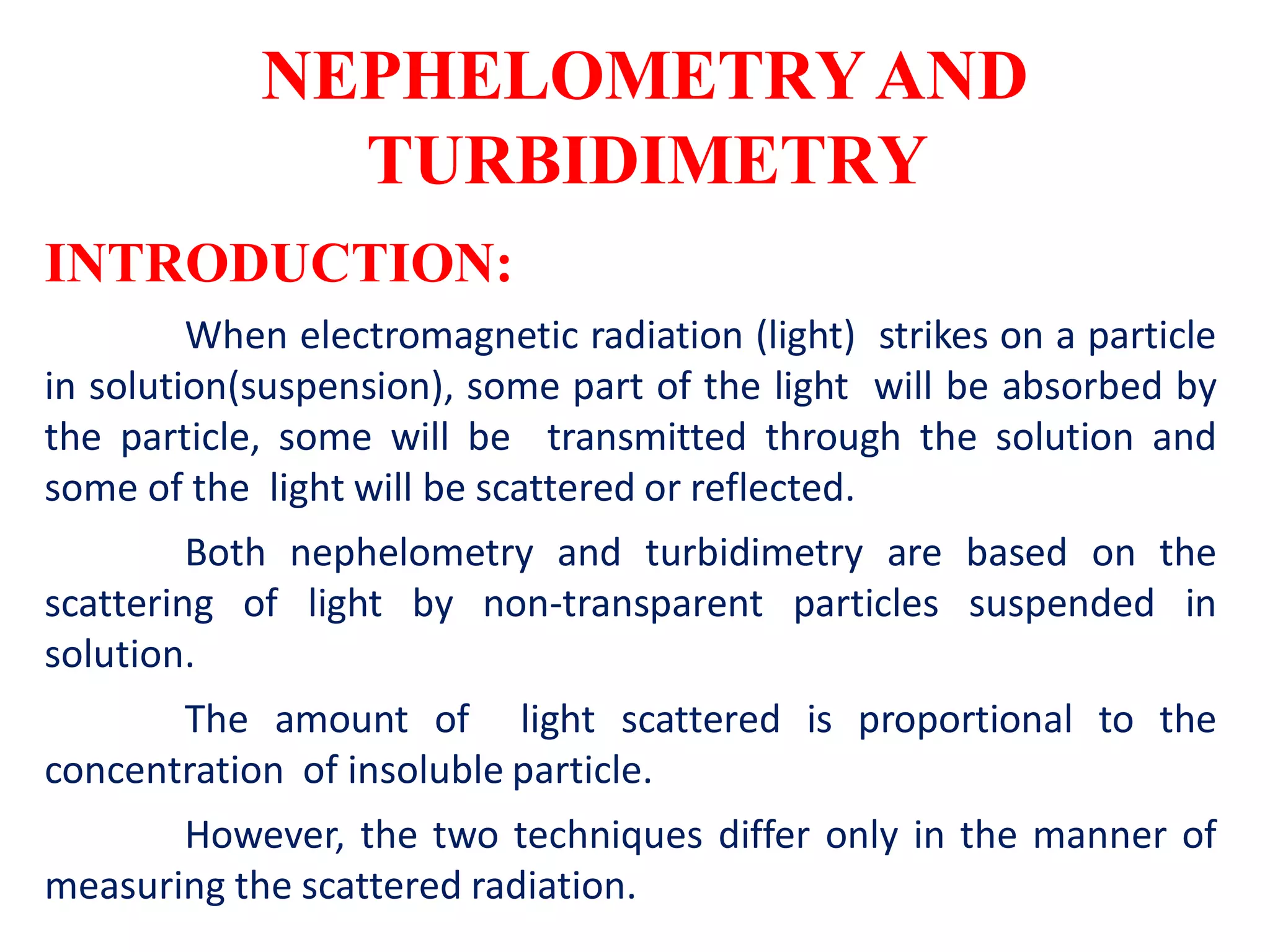 NEPHELOMETRY AND TURBIDIMETRY

INTRODUCTION:

When electromagnetic radiation (light) strikes on a particle in solution(suspension), some part of the light will be absorbed by the particle, some will be transmitted through the solution and some of the light will be scattered or reflected.

Both nephelometry and turbidimetry are based on the scattering of light by non-transparent particles suspended in solution.

The amount of light scattered is proportional to the concentration of insoluble particle.

However, the two techniques differ only in the manner of measuring the scattered radiation.